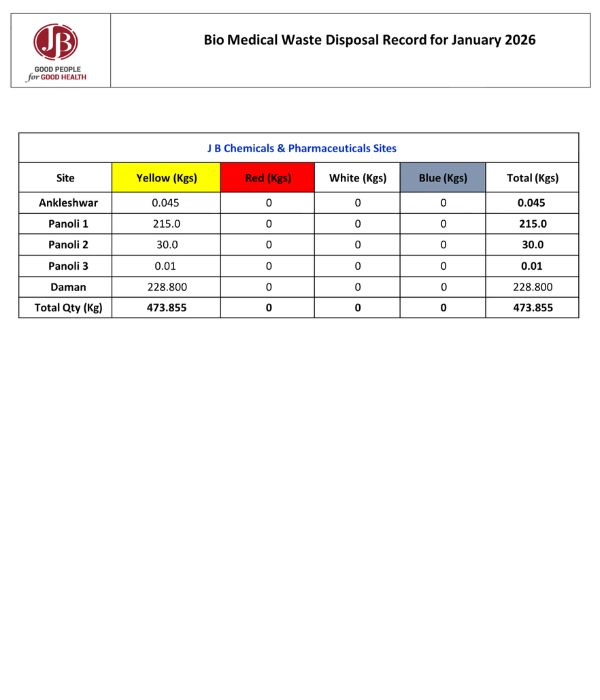 JB
GOOD PEOPLE
for GOOD HEALTH

Bio Medical Waste Disposal Record for January 2026

J B Chemicals & Pharmaceuticals Sites

| Site | Yellow (Kgs) | Red (Kgs) | White (Kgs) | Blue (Kgs) | Total (Kgs) |
|---|---|---|---|---|---|
| Ankleshwar | 0.045 | 0 | 0 | 0 | 0.045 |
| Panoli 1 | 215.0 | 0 | 0 | 0 | 215.0 |
| Panoli 2 | 30.0 | 0 | 0 | 0 | 30.0 |
| Panoli 3 | 0.01 | 0 | 0 | 0 | 0.01 |
| Daman | 228.800 | 0 | 0 | 0 | 228.800 |
| Total Qty (Kg) | 473.855 | 0 | 0 | 0 | 473.855 |